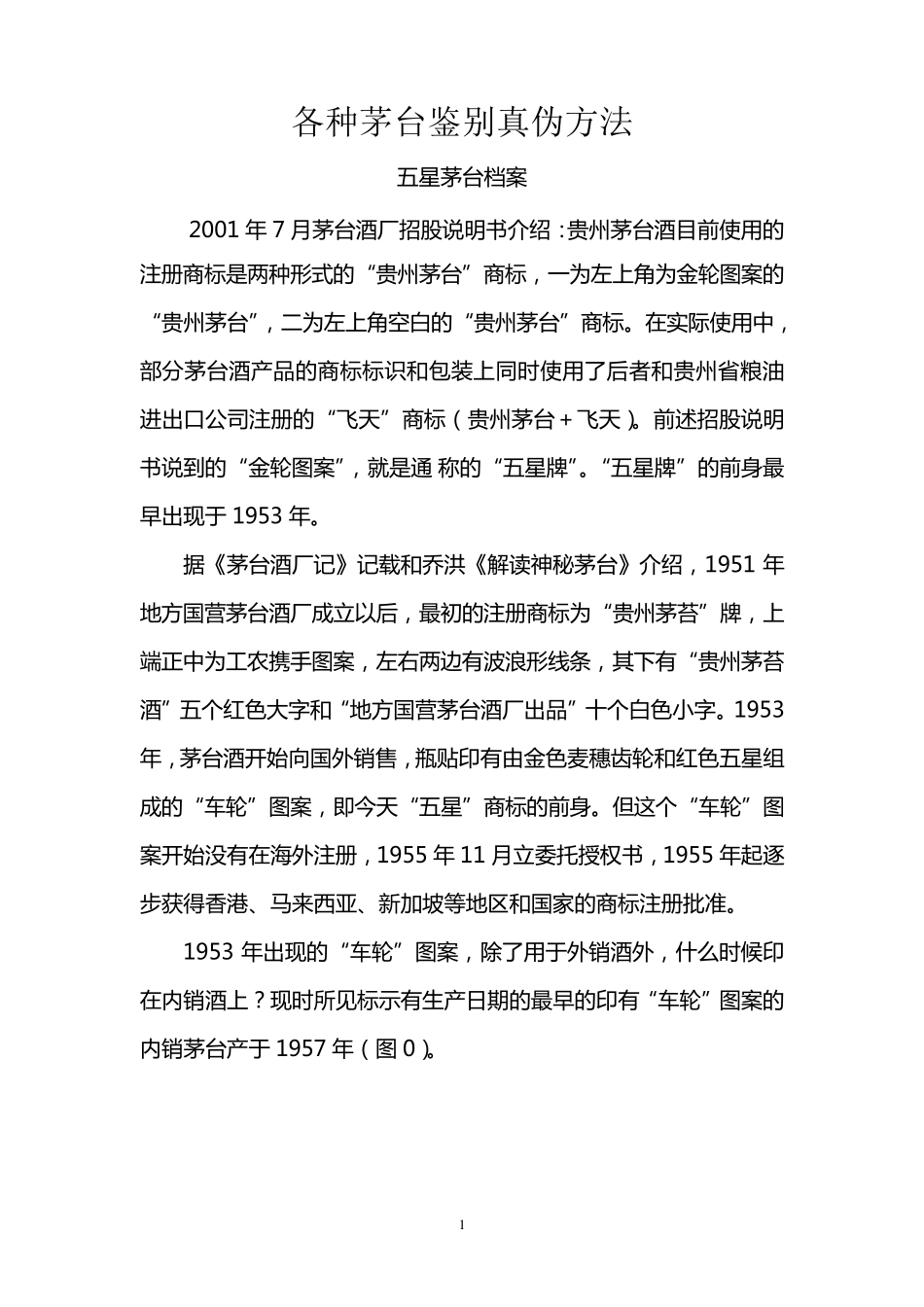 各种茅台鉴别真伪方法

五星茅台档案

2001 年 7 月茅台酒厂招股说明书介绍：贵州茅台酒目前使用的注册商标是两种形式的“贵州茅台”商标，一为左上角为金轮图案的“贵州茅台”，二为左上角空白的“贵州茅台”商标。在实际使用中，部分茅台酒产品的商标标识和包装上同时使用了后者和贵州省粮油进出口公司注册的“飞天”商标（贵州茅台＋飞天）。前述招股说明书说到的“金轮图案”，就是通 称的“五星牌”。“五星牌”的前身最早出现于 1953 年。

据《茅台酒厂记》记载和乔洪《解读神秘茅台》介绍，1951 年地方国营茅台酒厂成立以后，最初的注册商标为“贵州茅苔”牌，上端正中为工农携手图案，左右两边有波浪形线条，其下有“贵州茅苔酒”五个红色大字和“地方国营茅台酒厂出品”十个白色小字。1953 年，茅台酒开始向国外销售，瓶贴印有由金色麦穗齿轮和红色五星组成的“车轮”图案，即今天“五星”商标的前身。但这个“车轮”图案开始没有在海外注册，1955 年 11 月立委托授权书，1955 年起逐步获得香港、马来西亚、新加坡等地区和国家的商标注册批准。

1953 年出现的“车轮”图案，除了用于外销酒外，什么时候印在内销酒上？现时所见标示有生产日期的最早的印有“车轮”图案的内销茅台产于 1957 年（图 0）。

1